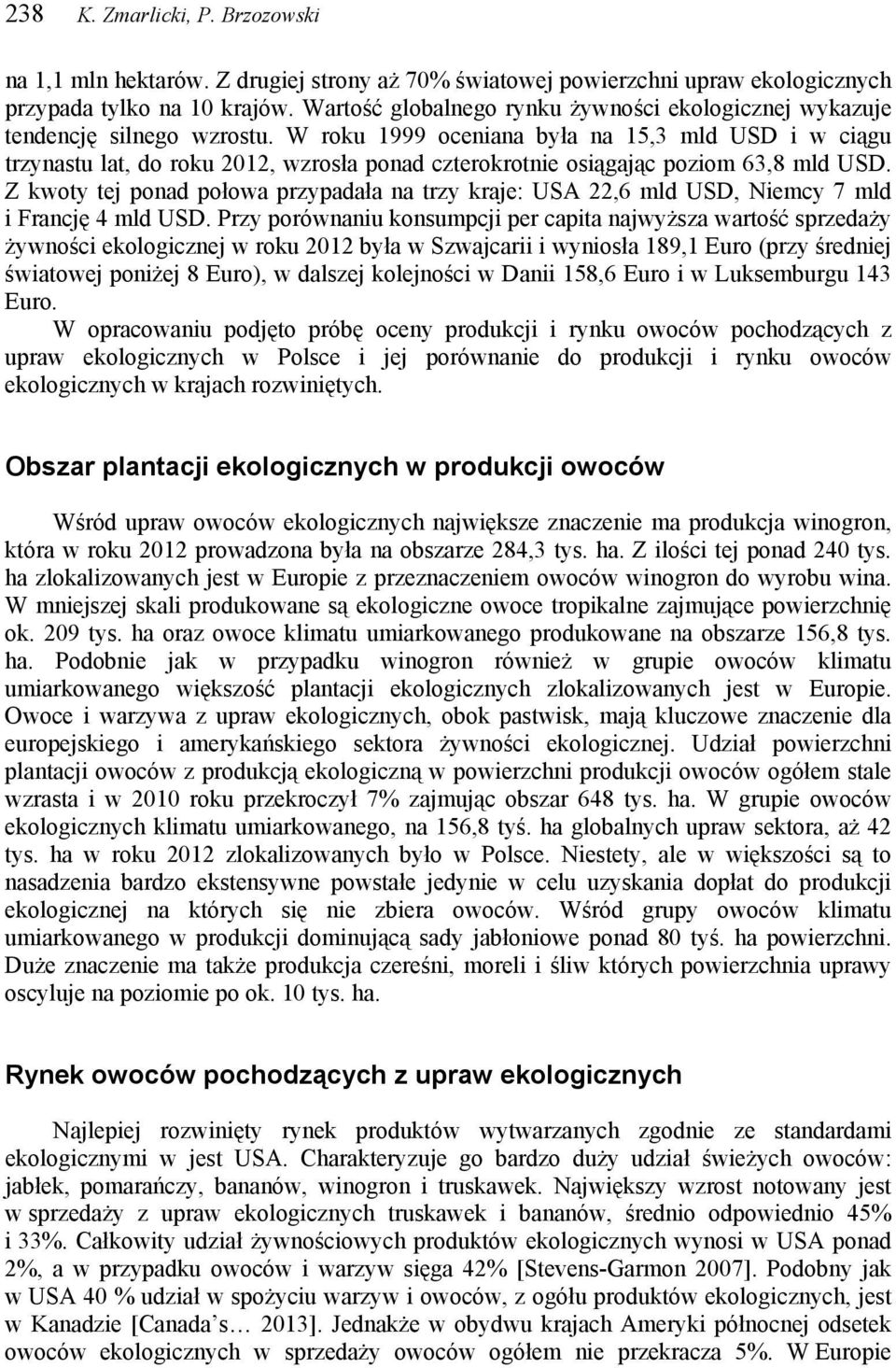 238 K. Zmarlicki, P. Brzozowski

na 1,1 mln hektarów. Z drugiej strony aż 70% światowej powierzchni upraw ekologicznych przypada tylko na 10 krajów. Wartość globalnego rynku żywności ekologicznej wykazuje tendencję silnego wzrostu. W roku 1999 oceniana była na 15,3 mld USD i w ciągu trzynastu lat, do roku 2012, wzrosła ponad czterokrotnie osiągając poziom 63,8 mld USD. Z kwoty tej ponad połowa przypadała na trzy kraje: USA 22,6 mld USD, Niemcy 7 mld i Francję 4 mld USD. Przy porównaniu konsumpcji per capita najwyższa wartość sprzedaży żywności ekologicznej w roku 2012 była w Szwajcarii i wyniosła 189,1 Euro (przy średniej światowej poniżej 8 Euro), w dalszej kolejności w Danii 158,6 Euro i w Luksemburgu 143 Euro.

W opracowaniu podjęto próbę oceny produkcji i rynku owoców pochodzących z upraw ekologicznych w Polsce i jej porównanie do produkcji i rynku owoców ekologicznych w krajach rozwiniętych.

Obszar plantacji ekologicznych w produkcji owoców

Wśród upraw owoców ekologicznych największe znaczenie ma produkcja winogron, która w roku 2012 prowadzona była na obszarze 284,3 tys. ha. Z ilości tej ponad 240 tys. ha zlokalizowanych jest w Europie z przeznaczeniem owoców winogron do wyrobu wina. W mniejszej skali produkowane są ekologiczne owoce tropikalne zajmujące powierzchnię ok. 209 tys. ha oraz owoce klimatu umiarkowanego produkowane na obszarze 156,8 tys. ha. Podobnie jak w przypadku winogron również w grupie owoców klimatu umiarkowanego większość plantacji ekologicznych zlokalizowanych jest w Europie. Owoce i warzywa z upraw ekologicznych, obok pastwisk, mają kluczowe znaczenie dla europejskiego i amerykańskiego sektora żywności ekologicznej. Udział powierzchni plantacji owoców z produkcją ekologiczną w powierzchni produkcji owoców ogółem stale wzrasta i w 2010 roku przekroczył 7% zajmując obszar 648 tys. ha. W grupie owoców ekologicznych klimatu umiarkowanego, na 156,8 tyś. ha globalnych upraw sektora, aż 42 tys. ha w roku 2012 zlokalizowanych było w Polsce. Niestety, ale w większości są to nasadzenia bardzo ekstensywne powstałe jedynie w celu uzyskania dopłat do produkcji ekologicznej na których się nie zbiera owoców. Wśród grupy owoców klimatu umiarkowanego w produkcji dominującą sady jabłoniowe ponad 80 tyś. ha powierzchni. Duże znaczenie ma także produkcja czereśni, moreli i śliw których powierzchnia uprawy oscyluje na poziomie po ok. 10 tys. ha.

Rynek owoców pochodzących z upraw ekologicznych

Najlepiej rozwinięty rynek produktów wytwarzanych zgodnie ze standardami ekologicznymi w jest USA. Charakteryzuje go bardzo duży udział świeżych owoców: jabłek, pomarańczy, bananów, winogron i truskawek. Największy wzrost notowany jest w sprzedaży z upraw ekologicznych truskawek i bananów, średnio odpowiednio 45% i 33%. Całkowity udział żywnościowych produktów ekologicznych wynosi w USA ponad 2%, a w przypadku owoców i warzyw sięga 42% [Stevens-Garmon 2007]. Podobny jak w USA 40 % udział w spożyciu warzyw i owoców, z ogółu produktów ekologicznych, jest w Kanadzie [Canada's… 2013]. Jednakże w obydwu krajach Ameryki północnej odsetek owoców ekologicznych w sprzedaży owoców ogółem nie przekracza 5%. W Europie